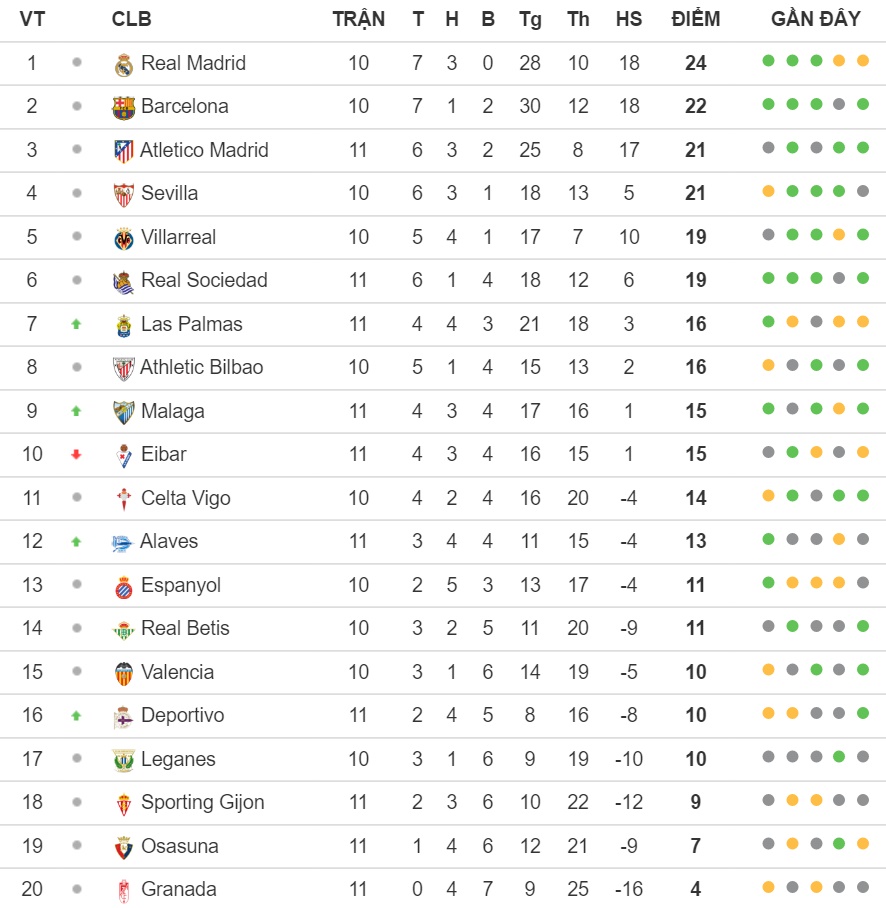 | VT | CLB | TRẬN | T | H | B | Tg | Th | HS | ĐIỂM | GẦN ĐÂY |
|---|---|---|---|---|---|---|---|---|---|---|
| 1 | Real Madrid | 10 | 7 | 3 | 0 | 28 | 10 | 18 | 24 | |
| 2 | Barcelona | 10 | 7 | 1 | 2 | 30 | 12 | 18 | 22 | |
| 3 | Atletico Madrid | 11 | 6 | 3 | 2 | 25 | 8 | 17 | 21 | |
| 4 | Sevilla | 10 | 6 | 3 | 1 | 18 | 13 | 5 | 21 | |
| 5 | Villarreal | 10 | 5 | 4 | 1 | 17 | 7 | 10 | 19 | |
| 6 | Real Sociedad | 11 | 6 | 1 | 4 | 18 | 12 | 6 | 19 | |
| 7 | Las Palmas | 11 | 4 | 4 | 3 | 21 | 18 | 3 | 16 | |
| 8 | Athletic Bilbao | 10 | 5 | 1 | 4 | 15 | 13 | 2 | 16 | |
| 9 | Malaga | 11 | 4 | 3 | 4 | 17 | 16 | 1 | 15 | |
| 10 | Eibar | 11 | 4 | 3 | 4 | 16 | 15 | 1 | 15 | |
| 11 | Celta Vigo | 10 | 4 | 2 | 4 | 16 | 20 | -4 | 14 | |
| 12 | Alaves | 11 | 3 | 4 | 4 | 11 | 15 | -4 | 13 | |
| 13 | Espanyol | 10 | 2 | 5 | 3 | 13 | 17 | -4 | 11 | |
| 14 | Real Betis | 10 | 3 | 2 | 5 | 11 | 20 | -9 | 11 | |
| 15 | Valencia | 10 | 3 | 1 | 6 | 14 | 19 | -5 | 10 | |
| 16 | Deportivo | 11 | 2 | 4 | 5 | 8 | 16 | -8 | 10 | |
| 17 | Leganes | 10 | 3 | 1 | 6 | 9 | 19 | -10 | 10 | |
| 18 | Sporting Gijon | 11 | 2 | 3 | 6 | 10 | 22 | -12 | 9 | |
| 19 | Osasuna | 11 | 1 | 4 | 6 | 12 | 21 | -9 | 7 | |
| 20 | Granada | 11 | 0 | 4 | 7 | 9 | 25 | -16 | 4 | |